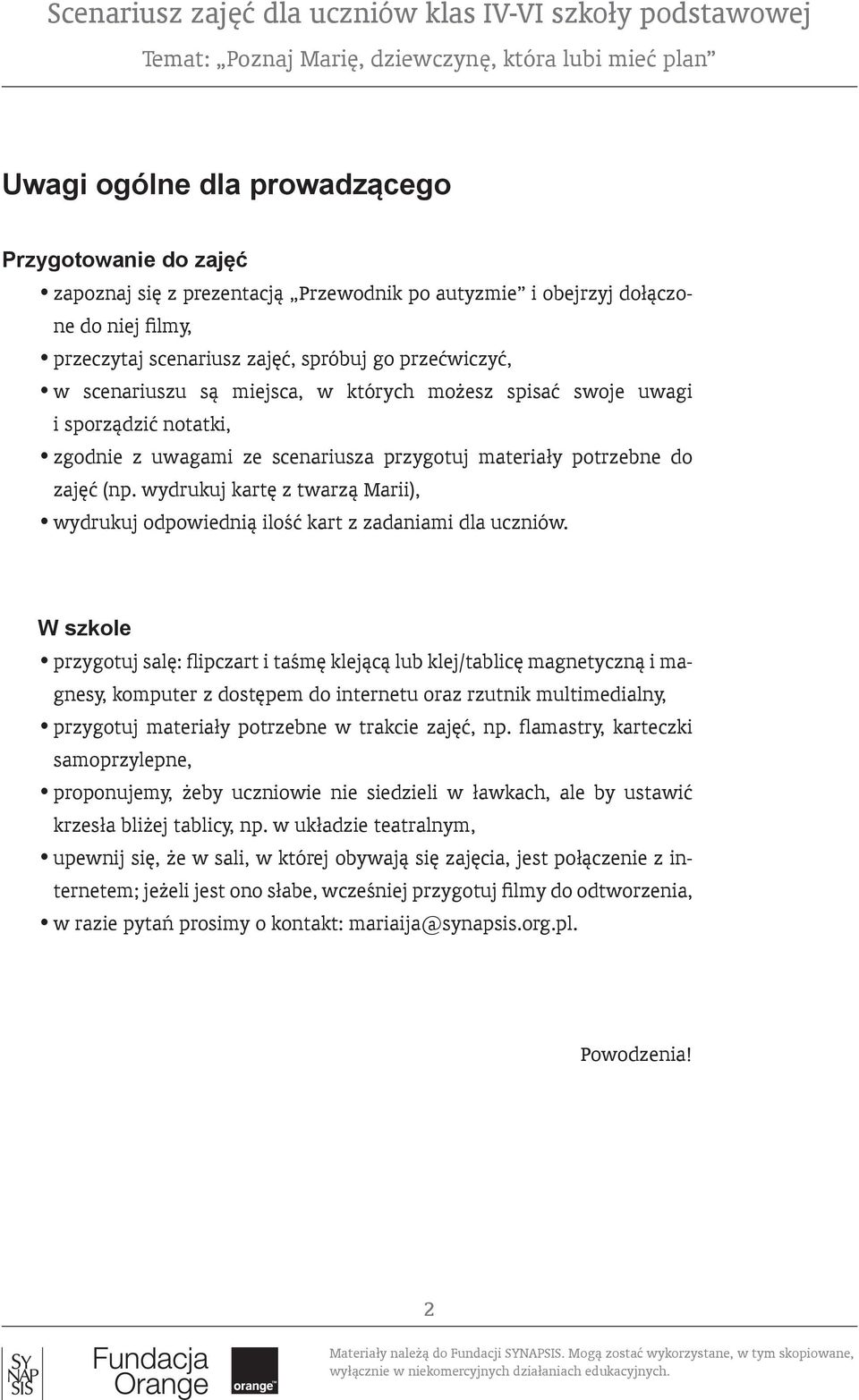 Scenariusz zajęć dla uczniów klas IV-VI szkoły podstawowej
Temat: „Poznaj Marię, dziewczynę, która lubi mieć plan”

Uwagi ogólne dla prowadzącego

Przygotowanie do zajęć

• zapoznaj się z prezentacją „Przewodnik po autyzmie” i obejrzyj dołączone do niej filmy,
• przeczytaj scenariusz zajęć, spróbuj go przećwiczyć,
• w scenariuszu są miejsca, w których możesz spisać swoje uwagi i sporządzić notatki,
• zgodnie z uwagami ze scenariusza przygotuj materiały potrzebne do zajęć (np. wydrukuj kartę z twarzą Marii),
• wydrukuj odpowiednią ilość kart z zadaniami dla uczniów.

W szkole

• przygotuj salę: flipczart i taśmę klejącą lub klej/tablicę magnetyczną i magnesy, komputer z dostępem do internetu oraz rzutnik multimedialny,
• przygotuj materiały potrzebne w trakcie zajęć, np. flamastry, karteczki samoprzylepne,
• proponujemy, żeby uczniowie nie siedzieli w ławkach, ale by ustawić krzesła bliżej tablicy, np. w układzie teatralnym,
• upewnij się, że w sali, w której obywają się zajęcia, jest połączenie z internetem; jeżeli jest ono słabe, wcześniej przygotuj filmy do odtworzenia,
• w razie pytań prosimy o kontakt: mariaija@synapsis.org.pl.

Powodzenia!

2

SY NAP SIS Fundacja Orange orange™

Materiały należą do Fundacji SYNAPSIS. Mogą zostać wykorzystane, w tym skopiowane, wyłącznie w niekomercyjnych działaniach edukacyjnych.